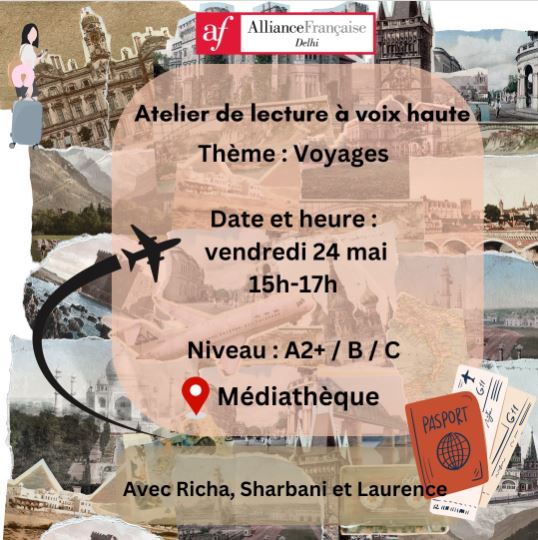 af AllianceFrançaise
Delhi

Atelier de lecture à voix haute

Thème : Voyages

Date et heure :
vendredi 24 mai
15h-17h

Niveau : A2+ / B / C

Médiathèque

PASPORT

Avec Richa, Sharbani et Laurence